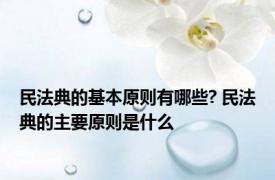 民法典的基本原则有哪些? 民法典的主要原则是什么